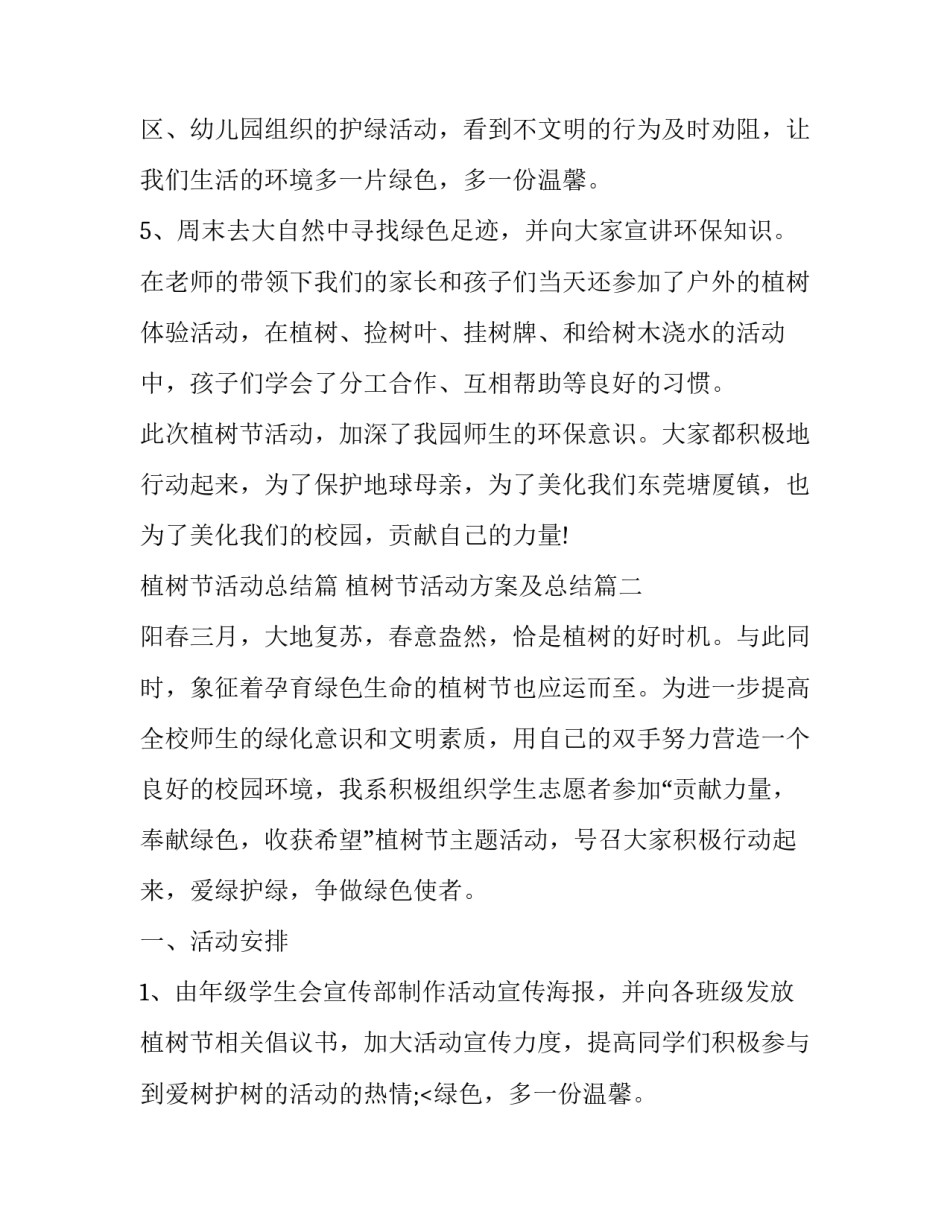 区、幼儿园组织的护绿活动，看到不文明的行为及时劝阻，让我们生活的环境多一片绿色，多一份温馨。

5、周末去大自然中寻找绿色足迹，并向大家宣讲环保知识。

在老师的带领下我们的家长和孩子们当天还参加了户外的植树体验活动，在植树、捡树叶、挂树牌、和给树木浇水的活动中，孩子们学会了分工合作、互相帮助等良好的习惯。

此次植树节活动，加深了我园师生的环保意识。大家都积极地行动起来，为了保护地球母亲，为了美化我们东莞塘厦镇，也为了美化我们的校园，贡献自己的力量!

植树节活动总结篇 植树节活动方案及总结篇二

阳春三月，大地复苏，春意盎然，恰是植树的好时机。与此同时，象征着孕育绿色生命的植树节也应运而至。为进一步提高全校师生的绿化意识和文明素质，用自己的双手努力营造一个良好的校园环境，我系积极组织学生志愿者参加“贡献力量，奉献绿色，收获希望”植树节主题活动，号召大家积极行动起来，爱绿护绿，争做绿色使者。

一、活动安排

1、由年级学生会宣传部制作活动宣传海报，并向各班级发放植树节相关倡议书，加大活动宣传力度，提高同学们积极参与到爱树护树的活动的热情;<绿色，多一份温馨。